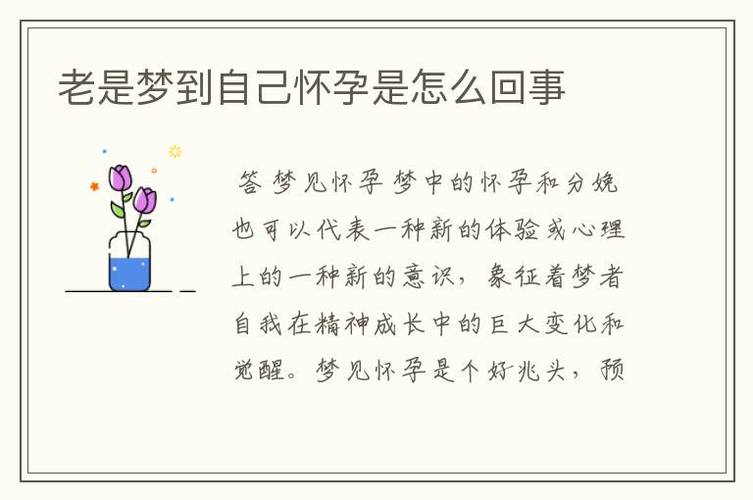 老是梦到自己怀孕是怎么回事

答 梦见怀孕 梦中的怀孕和分娩也可以代表一种新的体验或心理上的一种新的意识，象征着梦者自我在精神成长中的巨大变化和觉醒。梦见怀孕是个好兆头，预